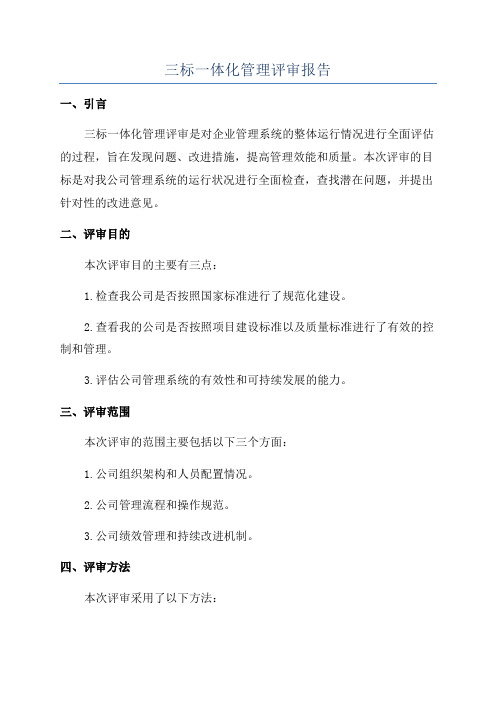 三标一体化管理评审报告

一、引言

三标一体化管理评审是对企业管理系统的整体运行情况进行全面评估的过程，旨在发现问题、改进措施，提高管理效能和质量。本次评审的目标是对我公司管理系统的运行状况进行全面检查，查找潜在问题，并提出针对性的改进意见。

二、评审目的

本次评审目的主要有三点：

1.检查我公司是否按照国家标准进行了规范化建设。

2.查看我的公司是否按照项目建设标准以及质量标准进行了有效的控制和管理。

3.评估公司管理系统的有效性和可持续发展的能力。

三、评审范围

本次评审的范围主要包括以下三个方面：

1.公司组织架构和人员配置情况。

2.公司管理流程和操作规范。

3.公司绩效管理和持续改进机制。

四、评审方法

本次评审采用了以下方法：